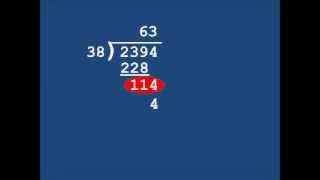 63
38 ) 2394
228
114
4